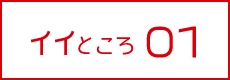 イイところ 01